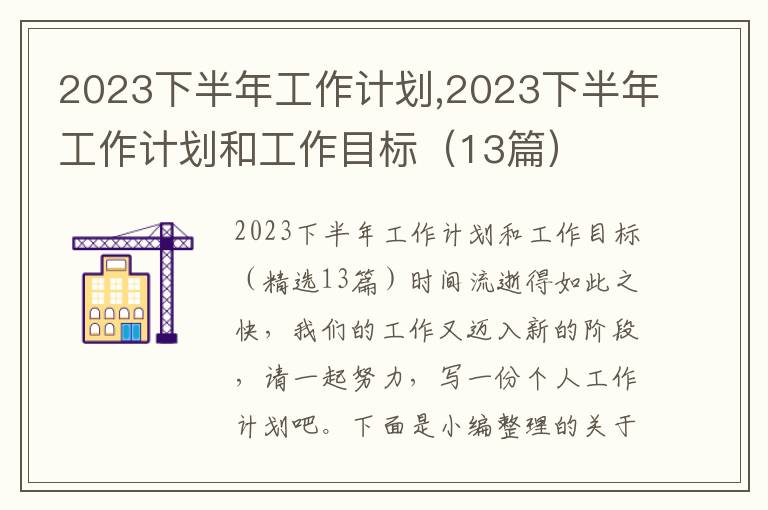 2023下半年工作计划,2023下半年工作计划和工作目标（13篇）

2023下半年工作计划和工作目标（精选13篇）时间流逝得如此之快，我们的工作又迈入新的阶段，请一起努力，写一份个人工作计划吧。下面是小编整理的关于